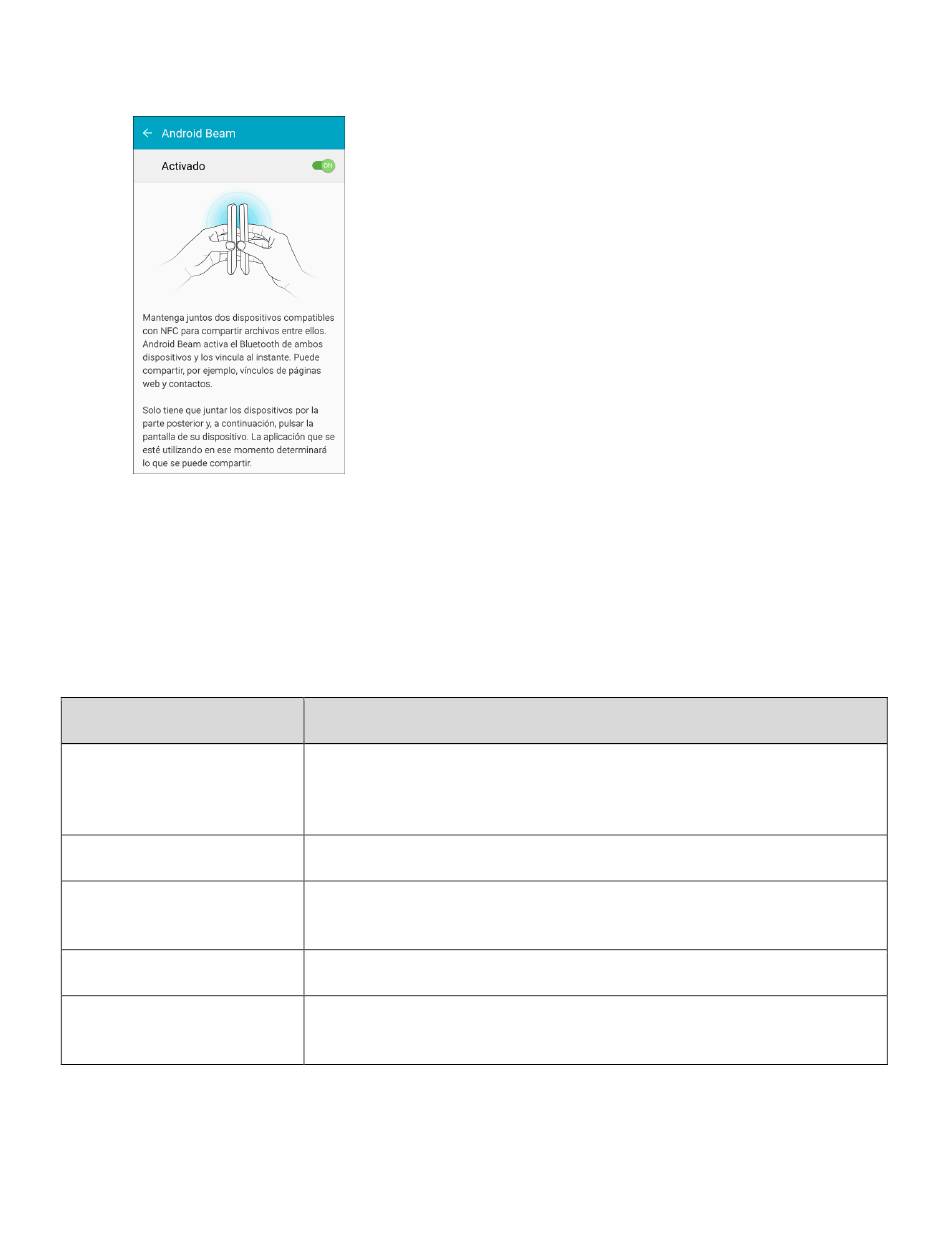 Android Beam

Activado

ON

Mantenga juntos dos dispositivos compatibles con NFC para compartir archivos entre ellos. Android Beam activa el Bluetooth de ambos dispositivos y los vincula al instante. Puede compartir, por ejemplo, vínculos de páginas web y contactos.

Solo tiene que juntar los dispositivos por la parte posterior y, a continuación, pulsar la pantalla de su dispositivo. La aplicación que se esté utilizando en ese momento determinará lo que se puede compartir.